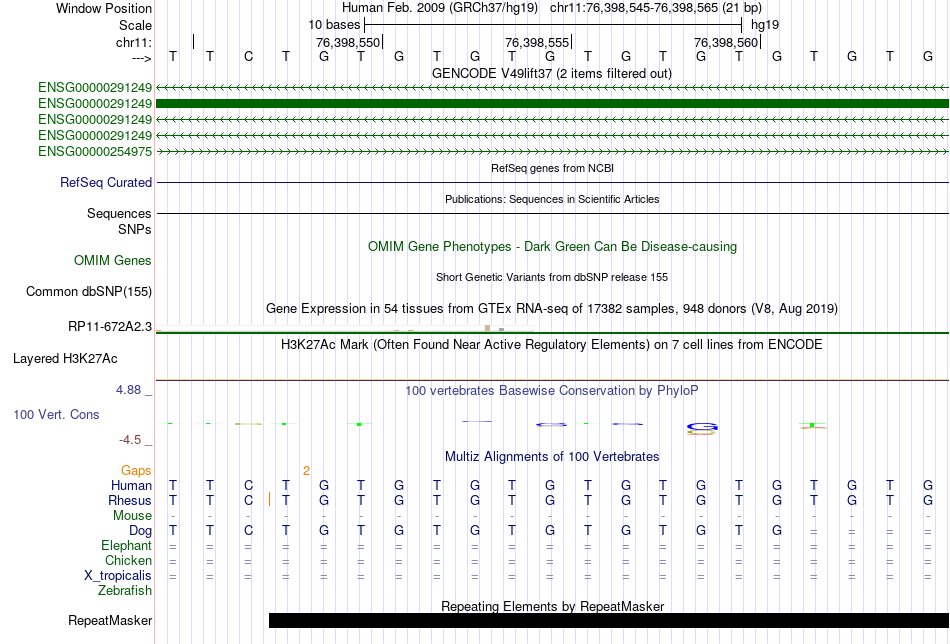 Window Position Human Feb. 2009 (GRCh37/hg19) chr11:76,398,545-76,398,565 (21 bp)
Scale 10 bases hg19
chr11: 76,398,550 76,398,555 76,398,560
---> T T C T G T G T G T G T G T G T G T G T G
GENCODE V49lift37 (2 items filtered out)
ENSG00000291249
ENSG00000291249
ENSG00000291249
ENSG00000291249
ENSG00000254975
RefSeq genes from NCBI
RefSeq Curated
Publications: Sequences in Scientific Articles
Sequences
SNPs
OMIM Gene Phenotypes - Dark Green Can Be Disease-causing
OMIM Genes
Short Genetic Variants from dbSNP release 155
Common dbSNP(155)
Gene Expression in 54 tissues from GTEx RNA-seq of 17382 samples, 948 donors (V8, Aug 2019)
RP11-672A2.3
H3K27Ac Mark (Often Found Near Active Regulatory Elements) on 7 cell lines from ENCODE
Layered H3K27Ac
4.88 _
100 vertebrates Basewise Conservation by PhyloP
100 Vert. Cons
-4.5 _
Multiz Alignments of 100 Vertebrates
Gaps 2
Human T T C T G T G T G T G T G T G T G T G T G
Rhesus T T C T G T G T G T G T G T G T G T G T G
Mouse - - - - - - - - - - - - - - - - - - - - -
Dog T T C T G T G T G T G T G T G T G = = = =
Elephant = = = = = = = = = = = = = = = = = = = = =
Chicken = = = = = = = = = = = = = = = = = = = = =
X_tropicalis = = = = = = = = = = = = = = = = = = = = =
Zebrafish
Repeating Elements by RepeatMasker
RepeatMasker